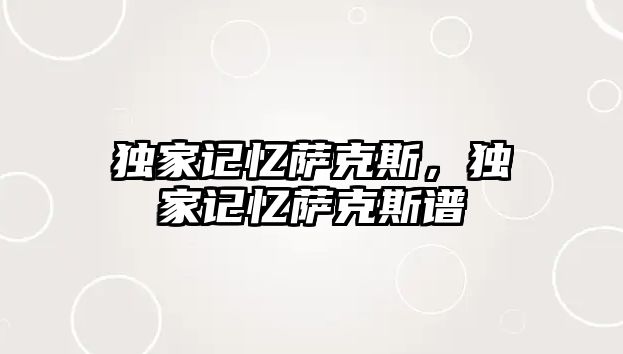 独家记忆萨克斯，独家记忆萨克斯谱